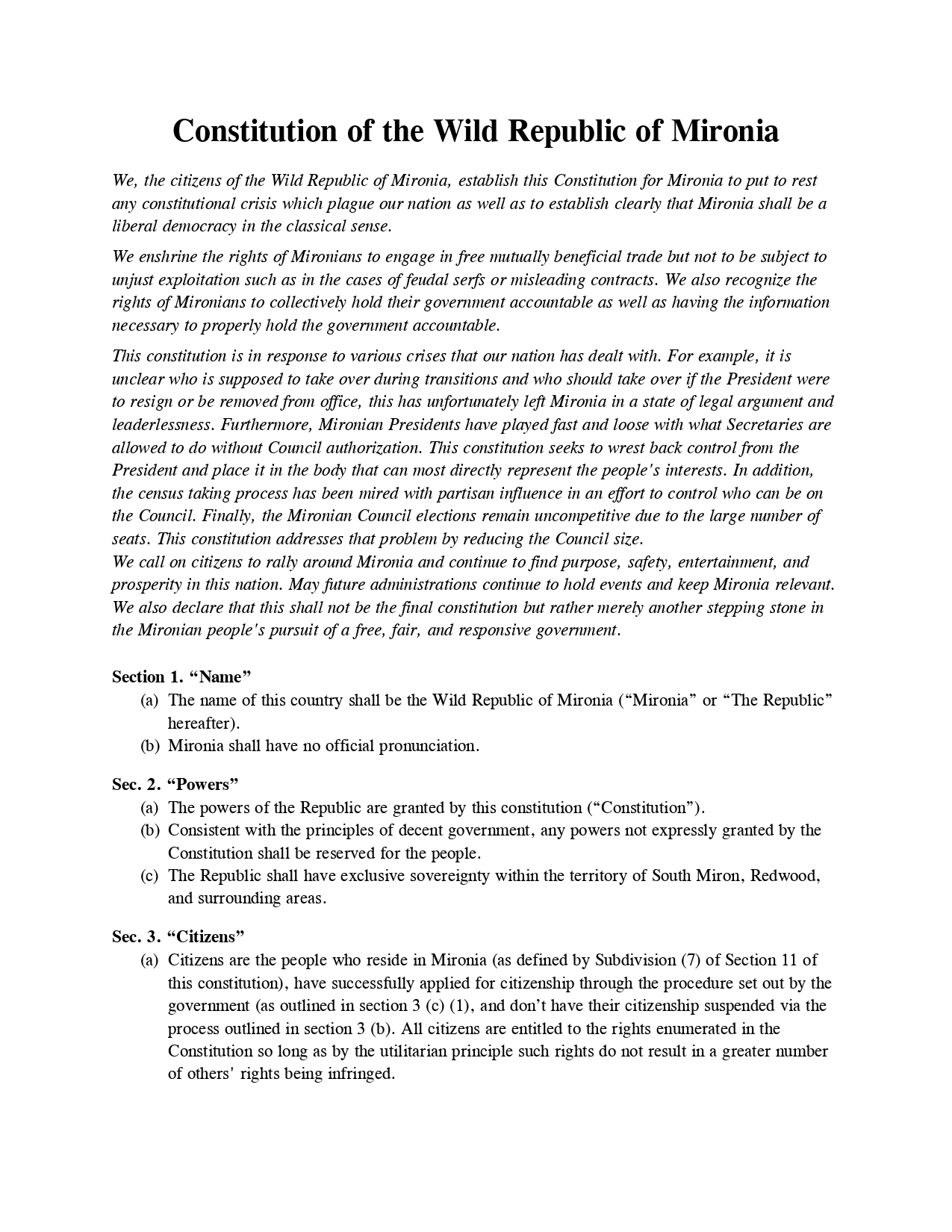 Constitution of the Wild Republic of Mironia

We, the citizens of the Wild Republic of Mironia, establish this Constitution for Mironia to put to rest any constitutional crisis which plague our nation as well as to establish clearly that Mironia shall be a liberal democracy in the classical sense.

We enshrine the rights of Mironians to engage in free mutually beneficial trade but not to be subject to unjust exploitation such as in the cases of feudal serfs or misleading contracts. We also recognize the rights of Mironians to collectively hold their government accountable as well as having the information necessary to properly hold the government accountable.

This constitution is in response to various crises that our nation has dealt with. For example, it is unclear who is supposed to take over during transitions and who should take over if the President were to resign or be removed from office, this has unfortunately left Mironia in a state of legal argument and leaderlessness. Furthermore, Mironian Presidents have played fast and loose with what Secretaries are allowed to do without Council authorization. This constitution seeks to wrest back control from the President and place it in the body that can most directly represent the people's interests. In addition, the census taking process has been mired with partisan influence in an effort to control who can be on the Council. Finally, the Mironian Council elections remain uncompetitive due to the large number of seats. This constitution addresses that problem by reducing the Council size.
We call on citizens to rally around Mironia and continue to find purpose, safety, entertainment, and prosperity in this nation. May future administrations continue to hold events and keep Mironia relevant. We also declare that this shall not be the final constitution but rather merely another stepping stone in the Mironian people's pursuit of a free, fair, and responsive government.

Section 1. “Name”
(a) The name of this country shall be the Wild Republic of Mironia (“Mironia” or “The Republic” hereafter).
(b) Mironia shall have no official pronunciation.

Sec. 2. “Powers”
(a) The powers of the Republic are granted by this constitution (“Constitution”).
(b) Consistent with the principles of decent government, any powers not expressly granted by the Constitution shall be reserved for the people.
(c) The Republic shall have exclusive sovereignty within the territory of South Miron, Redwood, and surrounding areas.

Sec. 3. “Citizens”
(a) Citizens are the people who reside in Mironia (as defined by Subdivision (7) of Section 11 of this constitution), have successfully applied for citizenship through the procedure set out by the government (as outlined in section 3 (c) (1), and don’t have their citizenship suspended via the process outlined in section 3 (b). All citizens are entitled to the rights enumerated in the Constitution so long as by the utilitarian principle such rights do not result in a greater number of others' rights being infringed.